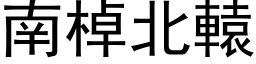 南棹北轅